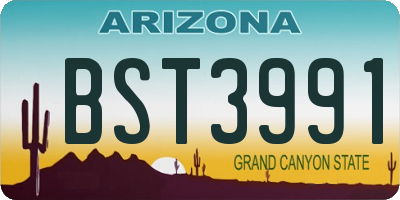 ARIZONA

BST3991

GRAND CANYON STATE